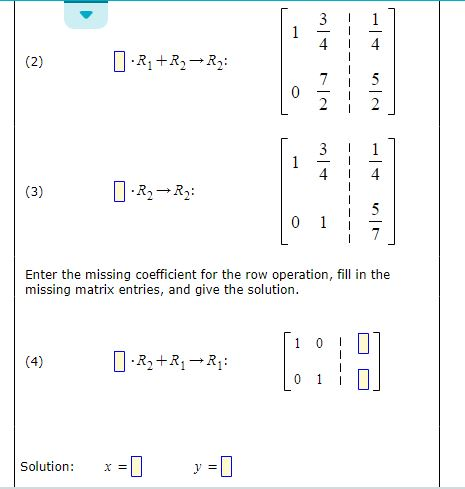 (2) $\square \cdot R_1 + R_2 \rightarrow R_2$: $\left[\begin{array}{cc|c} 1 & \frac{3}{4} & \frac{1}{4} \\ 0 & \frac{7}{2} & \frac{5}{2} \end{array}\right]$

(3) $\square \cdot R_2 \rightarrow R_2$: $\left[\begin{array}{cc|c} 1 & \frac{3}{4} & \frac{1}{4} \\ 0 & 1 & \frac{5}{7} \end{array}\right]$

Enter the missing coefficient for the row operation, fill in the missing matrix entries, and give the solution.

(4) $\square \cdot R_2 + R_1 \rightarrow R_1$: $\left[\begin{array}{cc|c} 1 & 0 & \square \\ 0 & 1 & \square \end{array}\right]$

Solution: $x = \square$ $y = \square$